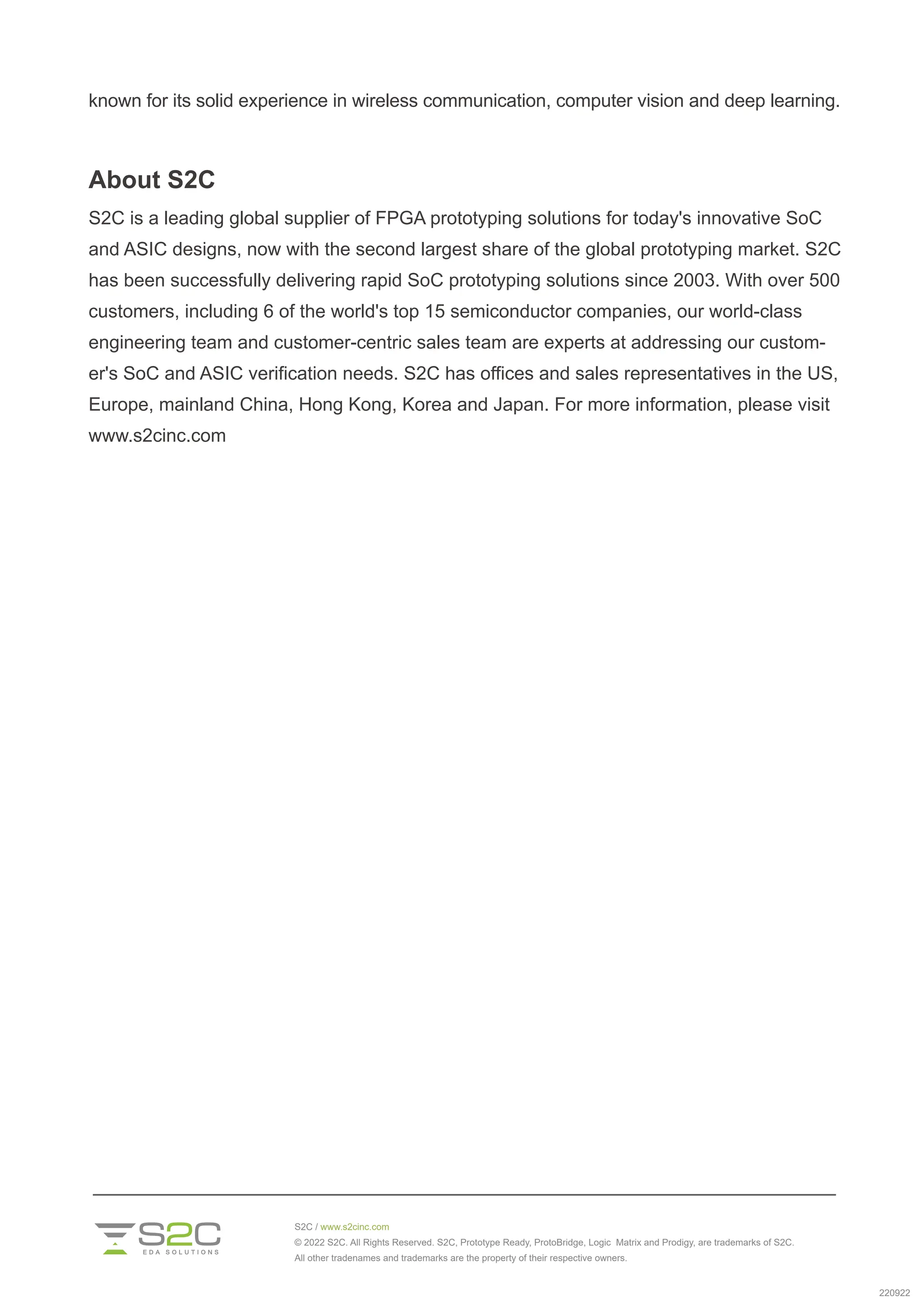 known for its solid experience in wireless communication, computer vision and deep learning.

About S2C

S2C is a leading global supplier of FPGA prototyping solutions for today's innovative SoC and ASIC designs, now with the second largest share of the global prototyping market. S2C has been successfully delivering rapid SoC prototyping solutions since 2003. With over 500 customers, including 6 of the world's top 15 semiconductor companies, our world-class engineering team and customer-centric sales team are experts at addressing our customer's SoC and ASIC verification needs. S2C has offices and sales representatives in the US, Europe, mainland China, Hong Kong, Korea and Japan. For more information, please visit www.s2cinc.com

S2C
EDA SOLUTIONS

S2C / www.s2cinc.com
© 2022 S2C. All Rights Reserved. S2C, Prototype Ready, ProtoBridge, Logic Matrix and Prodigy, are trademarks of S2C.
All other tradenames and trademarks are the property of their respective owners.

220922